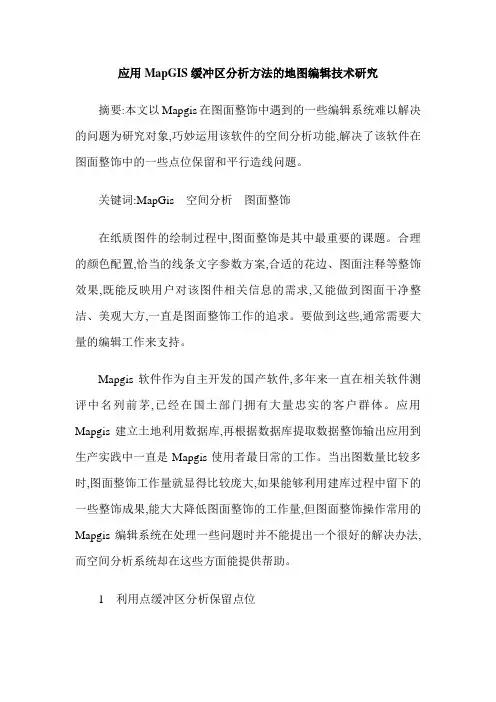 应用 MapGIS 缓冲区分析方法的地图编辑技术研究

摘要:本文以 Mapgis 在图面整饰中遇到的一些编辑系统难以解决的问题为研究对象,巧妙运用该软件的空间分析功能,解决了该软件在图面整饰中的一些点位保留和平行造线问题。

关键词:MapGis　空间分析　图面整饰

在纸质图件的绘制过程中,图面整饰是其中最重要的课题。合理的颜色配置,恰当的线条文字参数方案,合适的花边、图面注释等整饰效果,既能反映用户对该图件相关信息的需求,又能做到图面干净整洁、美观大方,一直是图面整饰工作的追求。要做到这些,通常需要大量的编辑工作来支持。

Mapgis 软件作为自主开发的国产软件,多年来一直在相关软件测评中名列前茅,已经在国土部门拥有大量忠实的客户群体。应用 Mapgis 建立土地利用数据库,再根据数据库提取数据整饰输出应用到生产实践中一直是 Mapgis 使用者最日常的工作。当出图数量比较多时,图面整饰工作量就显得比较庞大,如果能够利用建库过程中留下的一些整饰成果,能大大降低图面整饰的工作量,但图面整饰操作常用的 Mapgis 编辑系统在处理一些问题时并不能提出一个很好的解决办法,而空间分析系统却在这些方面能提供帮助。

1　利用点缓冲区分析保留点位